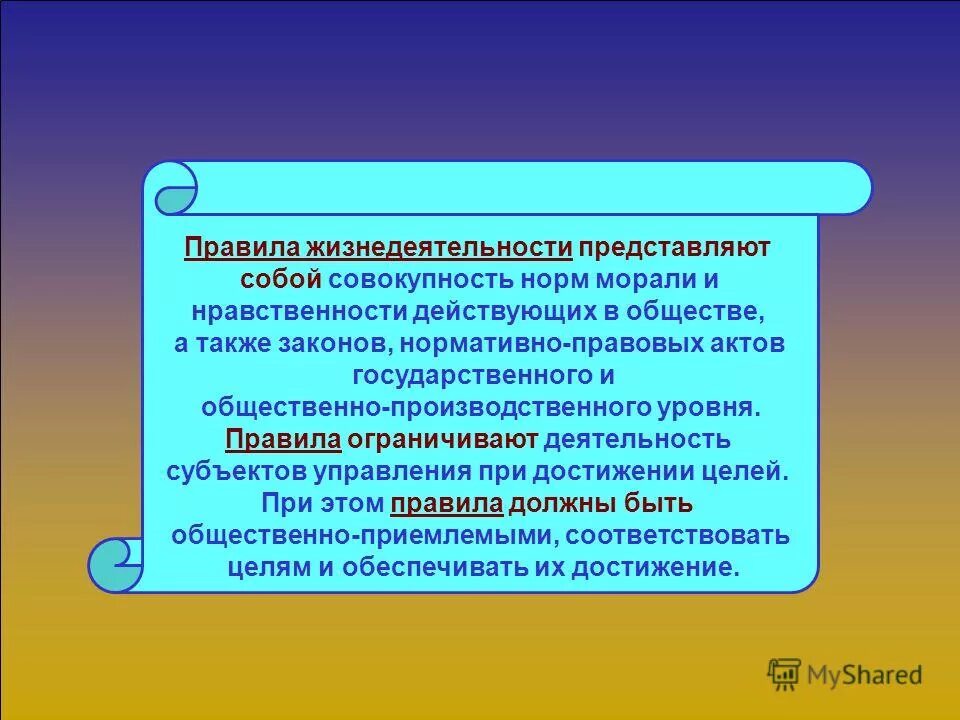 Правила жизнедеятельности представляют собой совокупность норм морали и нравственности действующих в обществе, а также законов, нормативно-правовых актов государственного и общественно-производственного уровня. Правила ограничивают деятельность субъектов управления при достижении целей. При этом правила должны быть общественно-приемлемыми, соответствовать целям и обеспечивать их достижение.

MyShared